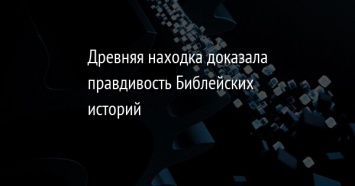 Древняя находка доказала правдивость Библейских историй